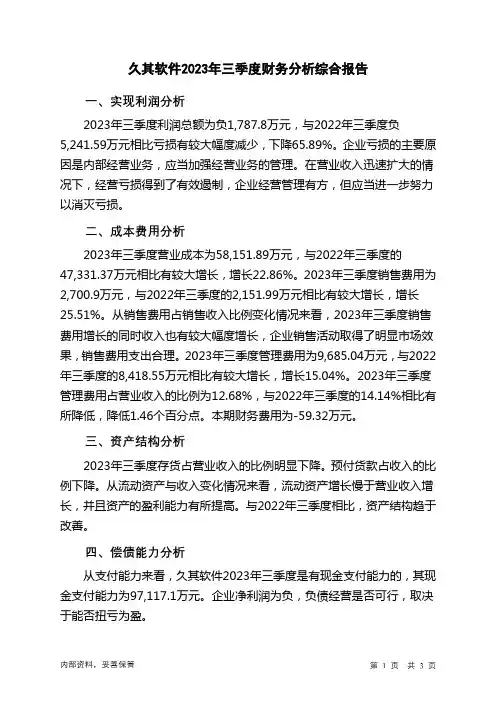 久其软件2023年三季度财务分析综合报告

一、实现利润分析

2023年三季度利润总额为负1,787.8万元，与2022年三季度负5,241.59万元相比亏损有较大幅度减少，下降65.89%。企业亏损的主要原因是内部经营业务，应当加强经营业务的管理。在营业收入迅速扩大的情况下，经营亏损得到了有效遏制，企业经营管理有方，但应当进一步努力以消灭亏损。

二、成本费用分析

2023年三季度营业成本为58,151.89万元，与2022年三季度的47,331.37万元相比有较大增长，增长22.86%。2023年三季度销售费用为2,700.9万元，与2022年三季度的2,151.99万元相比有较大增长，增长25.51%。从销售费用占销售收入比例变化情况来看，2023年三季度销售费用增长的同时收入也有较大幅度增长，企业销售活动取得了明显市场效果，销售费用支出合理。2023年三季度管理费用为9,685.04万元，与2022年三季度的8,418.55万元相比有较大增长，增长15.04%。2023年三季度管理费用占营业收入的比例为12.68%，与2022年三季度的14.14%相比有所降低，降低1.46个百分点。本期财务费用为-59.32万元。

三、资产结构分析

2023年三季度存货占营业收入的比例明显下降。预付货款占收入的比例下降。从流动资产与收入变化情况来看，流动资产增长慢于营业收入增长，并且资产的盈利能力有所提高。与2022年三季度相比，资产结构趋于改善。

四、偿债能力分析

从支付能力来看，久其软件2023年三季度是有现金支付能力的，其现金支付能力为97,117.1万元。企业净利润为负，负债经营是否可行，取决于能否扭亏为盈。

内部资料，妥善保管

第 1 页 共 3 页